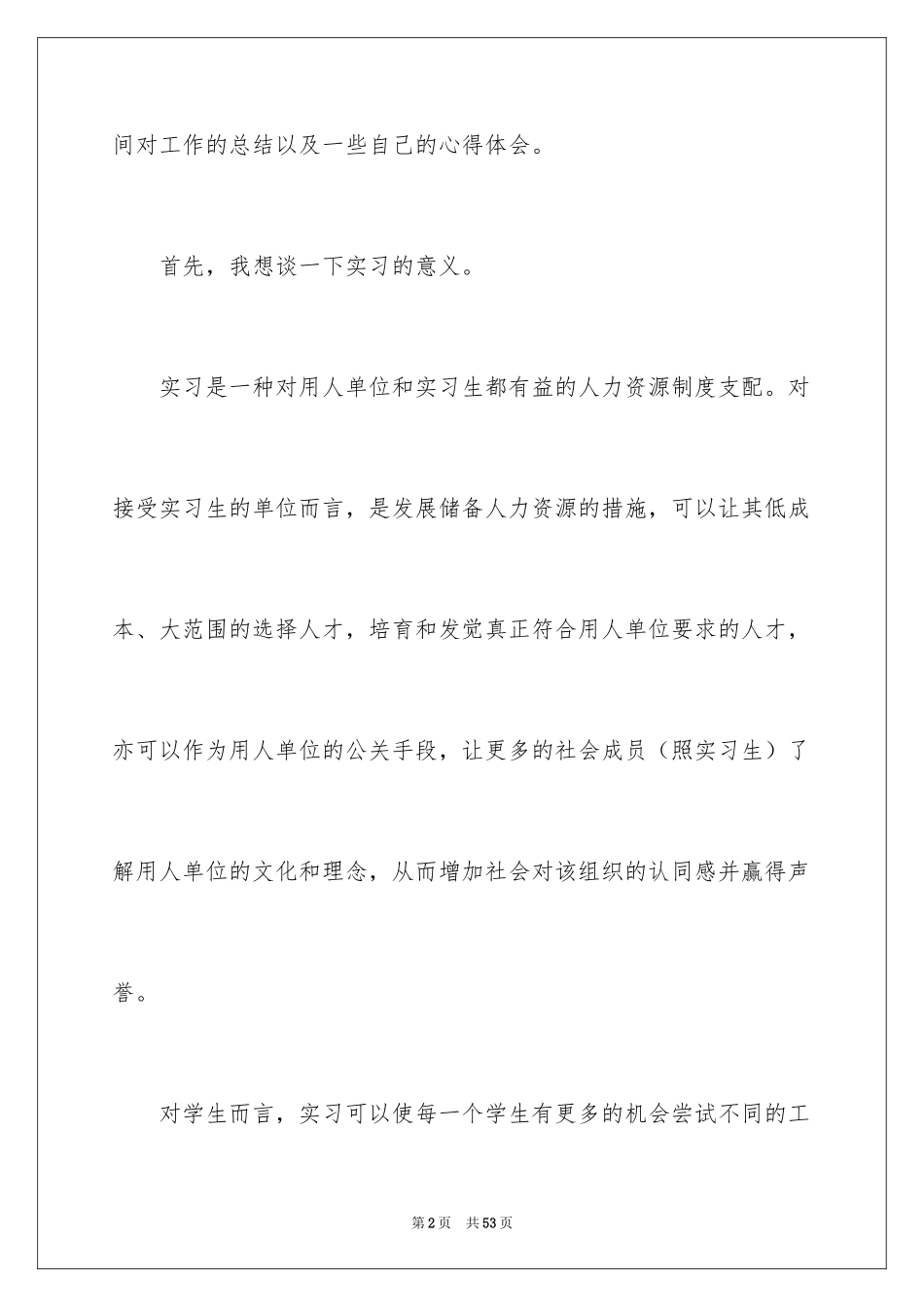 间对工作的总结以及一些自己的心得体会。

首先，我想谈一下实习的意义。

实习是一种对用人单位和实习生都有益的人力资源制度支配。对接受实习生的单位而言，是发展储备人力资源的措施，可以让其低成本、大范围的选择人才，培育和发觉真正符合用人单位要求的人才，亦可以作为用人单位的公关手段，让更多的社会成员（照实习生）了解用人单位的文化和理念，从而增加社会对该组织的认同感并赢得声誉。

对学生而言，实习可以使每一个学生有更多的机会尝试不同的工

第2页　共53页